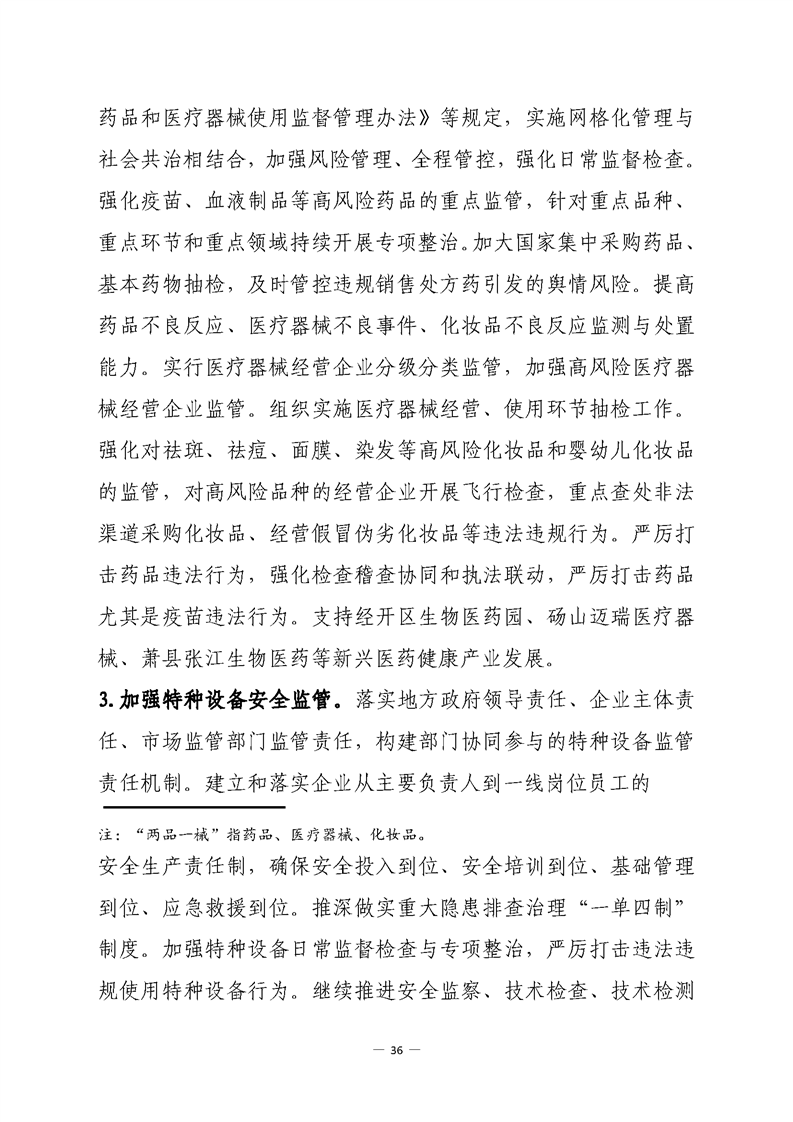 药品和医疗器械使用监督管理办法》等规定，实施网格化管理与社会共治相结合，加强风险管理、全程管控，强化日常监督检查。强化疫苗、血液制品等高风险药品的重点监管，针对重点品种、重点环节和重点领域持续开展专项整治。加大国家集中采购药品、基本药物抽检，及时管控违规销售处方药引发的舆情风险。提高药品不良反应、医疗器械不良事件、化妆品不良反应监测与处置能力。实行医疗器械经营企业分级分类监管，加强高风险医疗器械经营企业监管。组织实施医疗器械经营、使用环节抽检工作。强化对祛斑、祛痘、面膜、染发等高风险化妆品和婴幼儿化妆品的监管，对高风险品种的经营企业开展飞行检查，重点查处非法渠道采购化妆品、经营假冒伪劣化妆品等违法违规行为。严厉打击药品违法行为，强化检查稽查协同和执法联动，严厉打击药品尤其是疫苗违法行为。支持经开区生物医药园、砀山迈瑞医疗器械、萧县张江生物医药等新兴医药健康产业发展。

3.加强特种设备安全监管。落实地方政府领导责任、企业主体责任、市场监管部门监管责任，构建部门协同参与的特种设备监管责任机制。建立和落实企业从主要负责人到一线岗位员工的

注：“两品一械”指药品、医疗器械、化妆品。

安全生产责任制，确保安全投入到位、安全培训到位、基础管理到位、应急救援到位。推深做实重大隐患排查治理“一单四制”制度。加强特种设备日常监督检查与专项整治，严厉打击违法违规使用特种设备行为。继续推进安全监察、技术检查、技术检测

— 36 —